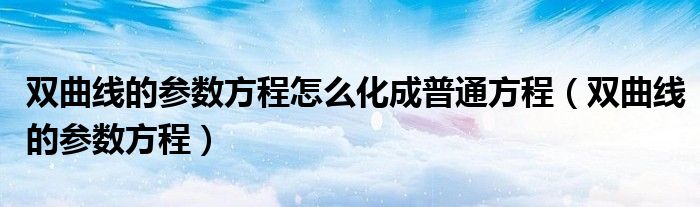 双曲线的参数方程怎么化成普通方程（双曲线的参数方程）